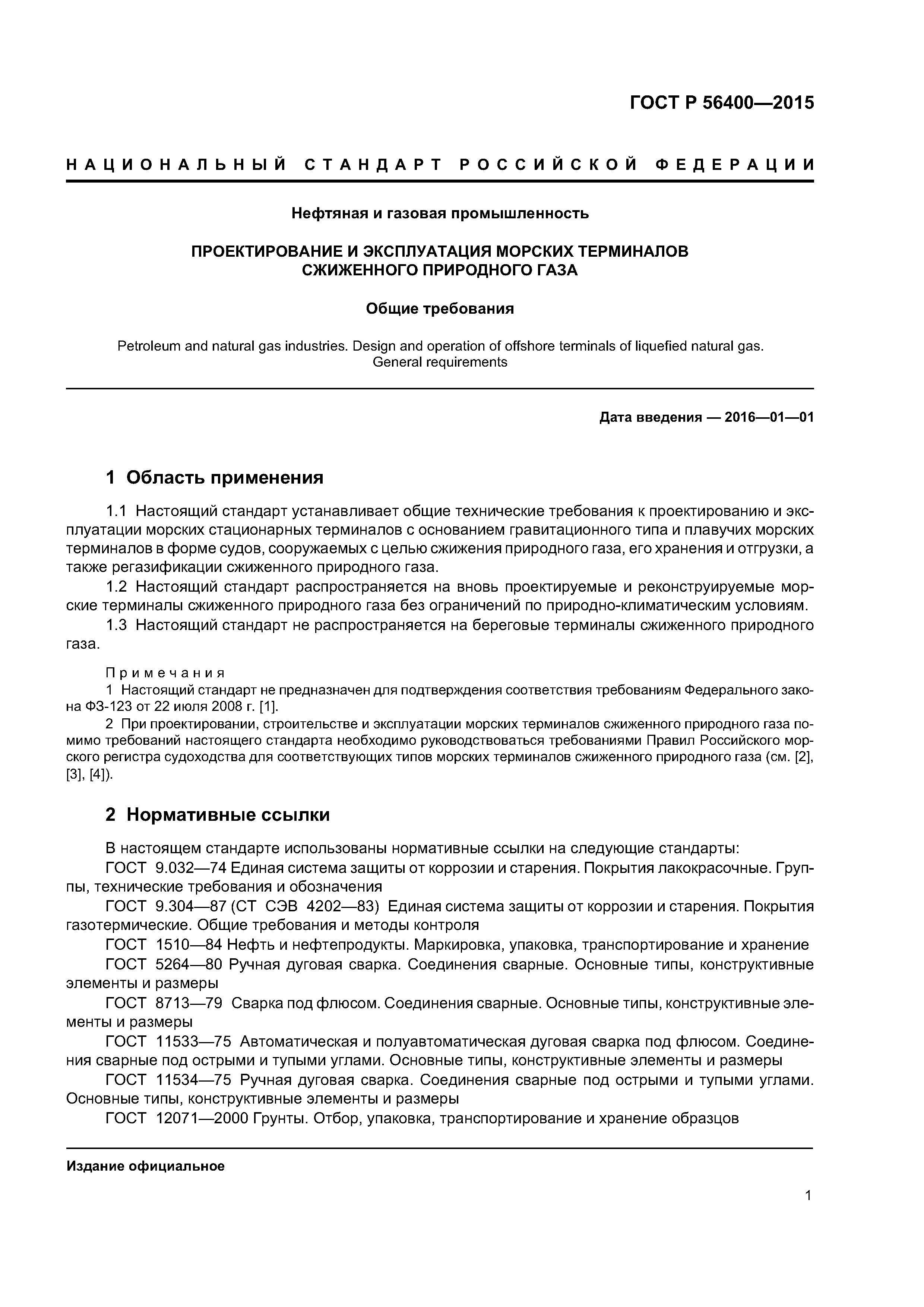 ГОСТ Р 56400—2015

НАЦИОНАЛЬНЫЙ СТАНДАРТ РОССИЙСКОЙ ФЕДЕРАЦИИ

Нефтяная и газовая промышленность

ПРОЕКТИРОВАНИЕ И ЭКСПЛУАТАЦИЯ МОРСКИХ ТЕРМИНАЛОВ СЖИЖЕННОГО ПРИРОДНОГО ГАЗА

Общие требования

Petroleum and natural gas industries. Design and operation of offshore terminals of liquefied natural gas. General requirements

Дата введения — 2016—01—01

1 Область применения

1.1 Настоящий стандарт устанавливает общие технические требования к проектированию и эксплуатации морских стационарных терминалов с основанием гравитационного типа и плавучих морских терминалов в форме судов, сооружаемых с целью сжижения природного газа, его хранения и отгрузки, а также регазификации сжиженного природного газа.

1.2 Настоящий стандарт распространяется на вновь проектируемые и реконструируемые морские терминалы сжиженного природного газа без ограничений по природно-климатическим условиям.

1.3 Настоящий стандарт не распространяется на береговые терминалы сжиженного природного газа.

Примечания

1 Настоящий стандарт не предназначен для подтверждения соответствия требованиям Федерального закона ФЗ-123 от 22 июля 2008 г. [1].

2 При проектировании, строительстве и эксплуатации морских терминалов сжиженного природного газа помимо требований настоящего стандарта необходимо руководствоваться требованиями Правил Российского морского регистра судоходства для соответствующих типов морских терминалов сжиженного природного газа (см. [2], [3], [4]).

2 Нормативные ссылки

В настоящем стандарте использованы нормативные ссылки на следующие стандарты:

ГОСТ 9.032—74 Единая система защиты от коррозии и старения. Покрытия лакокрасочные. Группы, технические требования и обозначения

ГОСТ 9.304—87 (СТ СЭВ 4202—83) Единая система защиты от коррозии и старения. Покрытия газотермические. Общие требования и методы контроля

ГОСТ 1510—84 Нефть и нефтепродукты. Маркировка, упаковка, транспортирование и хранение

ГОСТ 5264—80 Ручная дуговая сварка. Соединения сварные. Основные типы, конструктивные элементы и размеры

ГОСТ 8713—79 Сварка под флюсом. Соединения сварные. Основные типы, конструктивные элементы и размеры

ГОСТ 11533—75 Автоматическая и полуавтоматическая дуговая сварка под флюсом. Соединения сварные под острыми и тупыми углами. Основные типы, конструктивные элементы и размеры

ГОСТ 11534—75 Ручная дуговая сварка. Соединения сварные под острыми и тупыми углами. Основные типы, конструктивные элементы и размеры

ГОСТ 12071—2000 Грунты. Отбор, упаковка, транспортирование и хранение образцов

Издание официальное

1